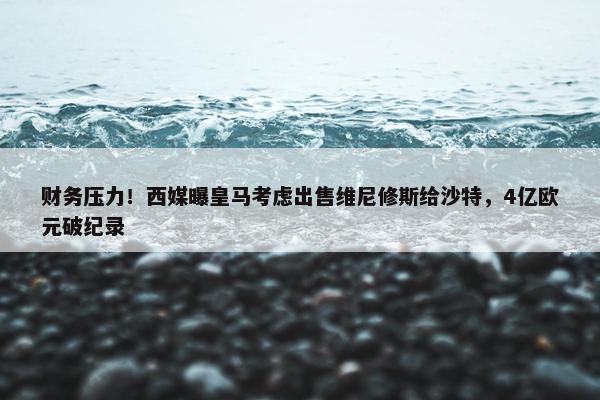 财务压力！西媒曝皇马考虑出售维尼修斯给沙特，4亿欧元破纪录